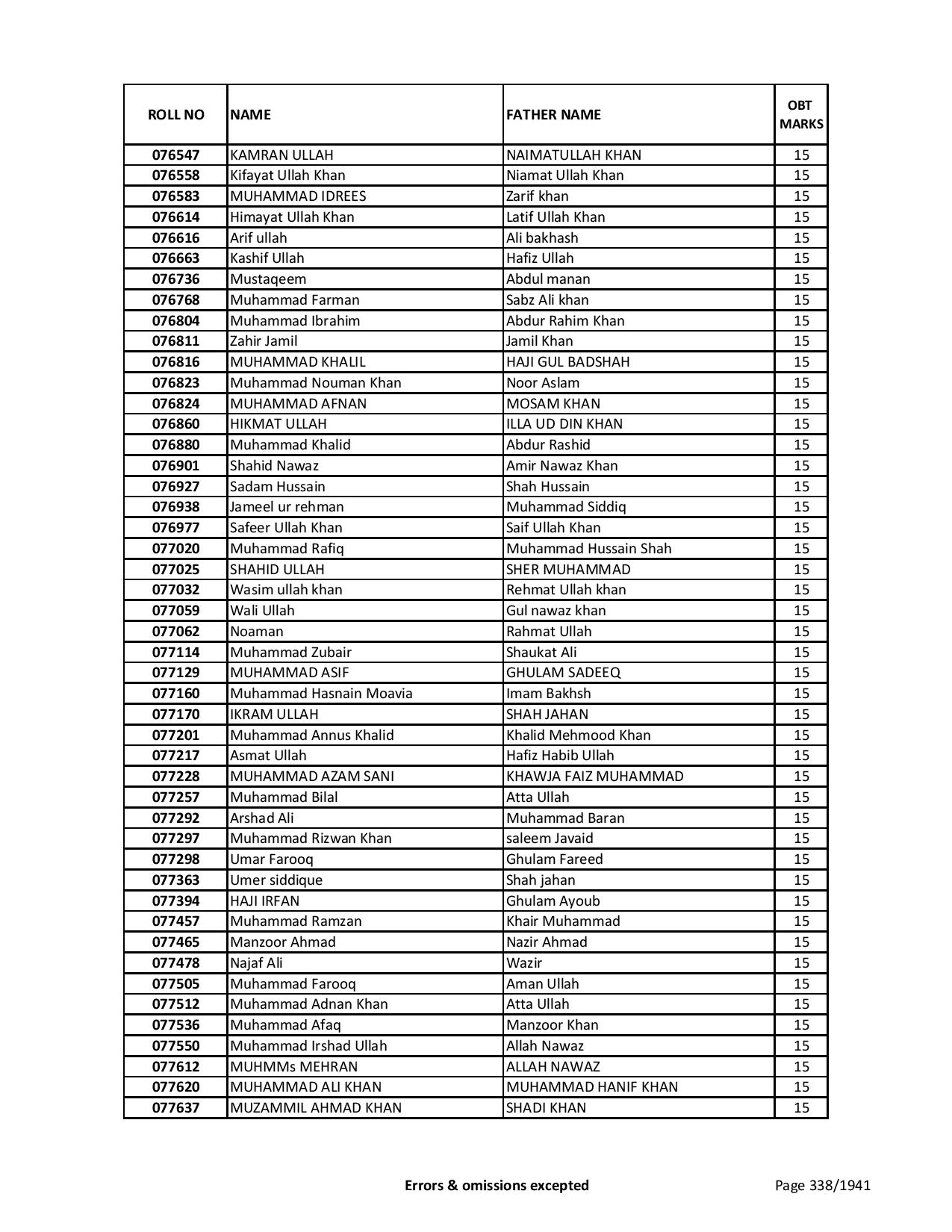 | ROLL NO | NAME | FATHER NAME | OBT MARKS |
|---|---|---|---|
| 076547 | KAMRAN ULLAH | NAIMATULLAH KHAN | 15 |
| 076558 | Kifayat Ullah Khan | Niamat Ullah Khan | 15 |
| 076583 | MUHAMMAD IDREES | Zarif khan | 15 |
| 076614 | Himayat Ullah Khan | Latif Ullah Khan | 15 |
| 076616 | Arif ullah | Ali bakhash | 15 |
| 076663 | Kashif Ullah | Hafiz Ullah | 15 |
| 076736 | Mustaqeem | Abdul manan | 15 |
| 076768 | Muhammad Farman | Sabz Ali khan | 15 |
| 076804 | Muhammad Ibrahim | Abdur Rahim Khan | 15 |
| 076811 | Zahir Jamil | Jamil Khan | 15 |
| 076816 | MUHAMMAD KHALIL | HAJI GUL BADSHAH | 15 |
| 076823 | Muhammad Nouman Khan | Noor Aslam | 15 |
| 076824 | MUHAMMAD AFNAN | MOSAM KHAN | 15 |
| 076860 | HIKMAT ULLAH | ILLA UD DIN KHAN | 15 |
| 076880 | Muhammad Khalid | Abdur Rashid | 15 |
| 076901 | Shahid Nawaz | Amir Nawaz Khan | 15 |
| 076927 | Sadam Hussain | Shah Hussain | 15 |
| 076938 | Jameel ur rehman | Muhammad Siddiq | 15 |
| 076977 | Safeer Ullah Khan | Saif Ullah Khan | 15 |
| 077020 | Muhammad Rafiq | Muhammad Hussain Shah | 15 |
| 077025 | SHAHID ULLAH | SHER MUHAMMAD | 15 |
| 077032 | Wasim ullah khan | Rehmat Ullah khan | 15 |
| 077059 | Wali Ullah | Gul nawaz khan | 15 |
| 077062 | Noaman | Rahmat Ullah | 15 |
| 077114 | Muhammad Zubair | Shaukat Ali | 15 |
| 077129 | MUHAMMAD ASIF | GHULAM SADEEQ | 15 |
| 077160 | Muhammad Hasnain Moavia | Imam Bakhsh | 15 |
| 077170 | IKRAM ULLAH | SHAH JAHAN | 15 |
| 077201 | Muhammad Annus Khalid | Khalid Mehmood Khan | 15 |
| 077217 | Asmat Ullah | Hafiz Habib Ullah | 15 |
| 077228 | MUHAMMAD AZAM SANI | KHAWJA FAIZ MUHAMMAD | 15 |
| 077257 | Muhammad Bilal | Atta Ullah | 15 |
| 077292 | Arshad Ali | Muhammad Baran | 15 |
| 077297 | Muhammad Rizwan Khan | saleem Javaid | 15 |
| 077298 | Umar Farooq | Ghulam Fareed | 15 |
| 077363 | Umer siddique | Shah jahan | 15 |
| 077394 | HAJI IRFAN | Ghulam Ayoub | 15 |
| 077457 | Muhammad Ramzan | Khair Muhammad | 15 |
| 077465 | Manzoor Ahmad | Nazir Ahmad | 15 |
| 077478 | Najaf Ali | Wazir | 15 |
| 077505 | Muhammad Farooq | Aman Ullah | 15 |
| 077512 | Muhammad Adnan Khan | Atta Ullah | 15 |
| 077536 | Muhammad Afaq | Manzoor Khan | 15 |
| 077550 | Muhammad Irshad Ullah | Allah Nawaz | 15 |
| 077612 | MUHMMs MEHRAN | ALLAH NAWAZ | 15 |
| 077620 | MUHAMMAD ALI KHAN | MUHAMMAD HANIF KHAN | 15 |
| 077637 | MUZAMMIL AHMAD KHAN | SHADI KHAN | 15 |

Errors & omissions excepted

Page 338/1941